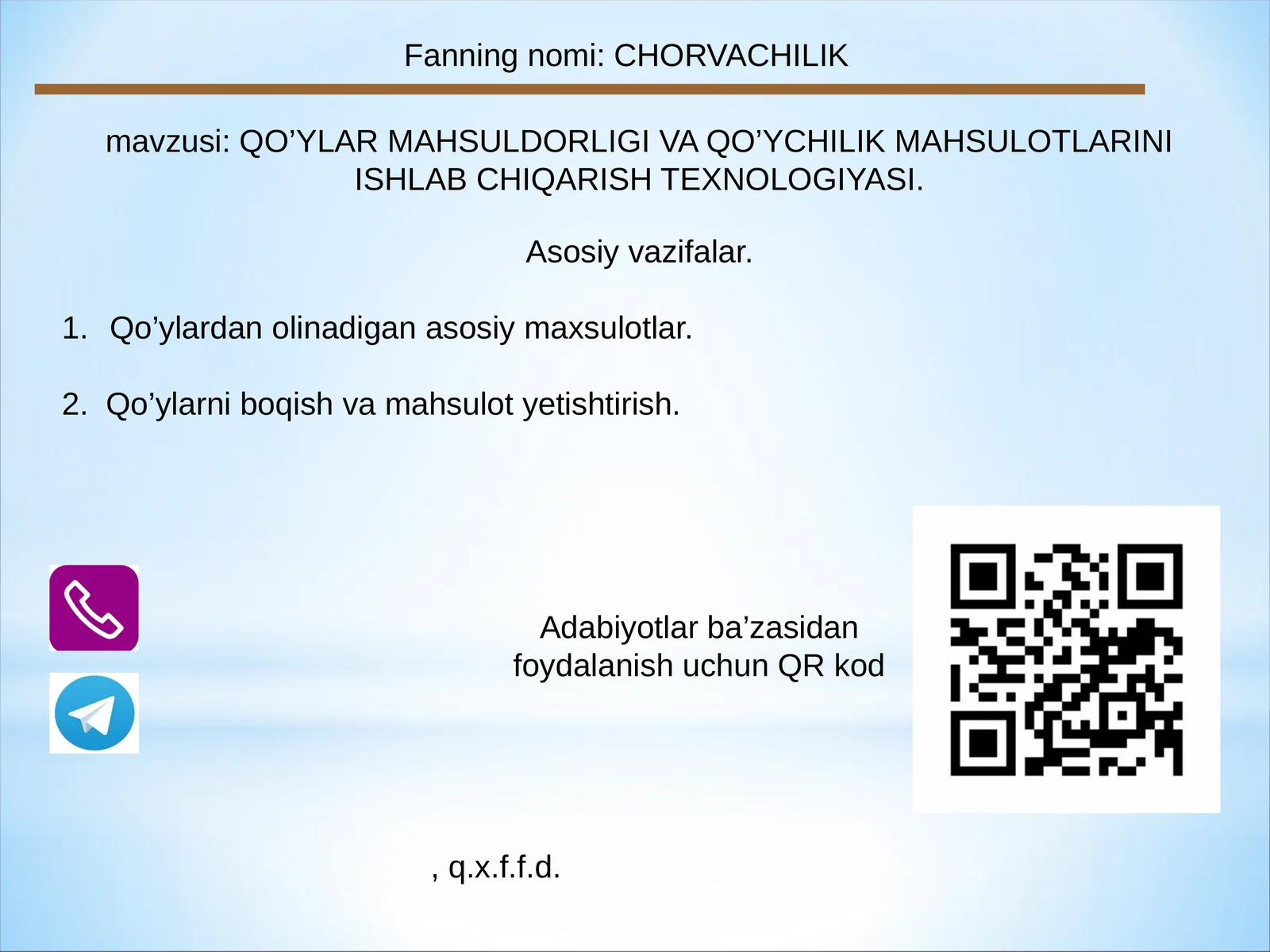 Fanning nomi: CHORVACHILIK

mavzusi: QO’YLAR MAHSULDORLIGI VA QO’YCHILIK MAHSULOTLARINI ISHLAB CHIQARISH TEXNOLOGIYASI.

Asosiy vazifalar.

1. Qo’ylardan olinadigan asosiy maxsulotlar.

2. Qo’ylarni boqish va mahsulot yetishtirish.

Adabiyotlar ba’zasidan foydalanish uchun QR kod

, q.x.f.f.d.